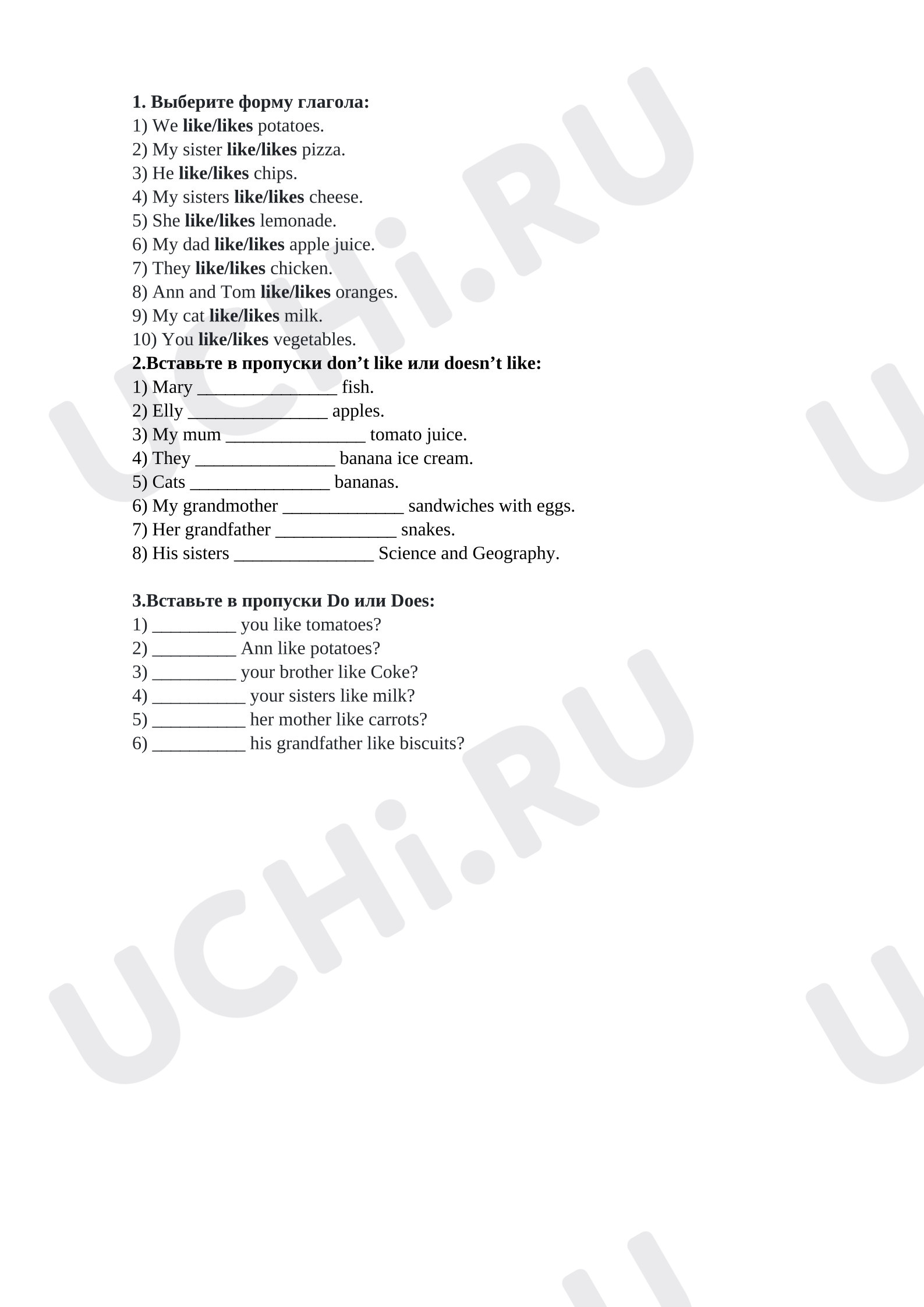 1. Выберите форму глагола:
1) We like/likes potatoes.
2) My sister like/likes pizza.
3) He like/likes chips.
4) My sisters like/likes cheese.
5) She like/likes lemonade.
6) My dad like/likes apple juice.
7) They like/likes chicken.
8) Ann and Tom like/likes oranges.
9) My cat like/likes milk.
10) You like/likes vegetables.

2.Вставьте в пропуски don't like или doesn't like:
1) Mary ____ fish.
2) Elly ____ apples.
3) My mum ____ tomato juice.
4) They ____ banana ice cream.
5) Cats ____ bananas.
6) My grandmother ____ sandwiches with eggs.
7) Her grandfather ____ snakes.
8) His sisters ____ Science and Geography.

3.Вставьте в пропуски Do или Does:
1) ____ you like tomatoes?
2) ____ Ann like potatoes?
3) ____ your brother like Coke?
4) ____ your sisters like milk?
5) ____ her mother like carrots?
6) ____ his grandfather like biscuits?

UCHi.RU